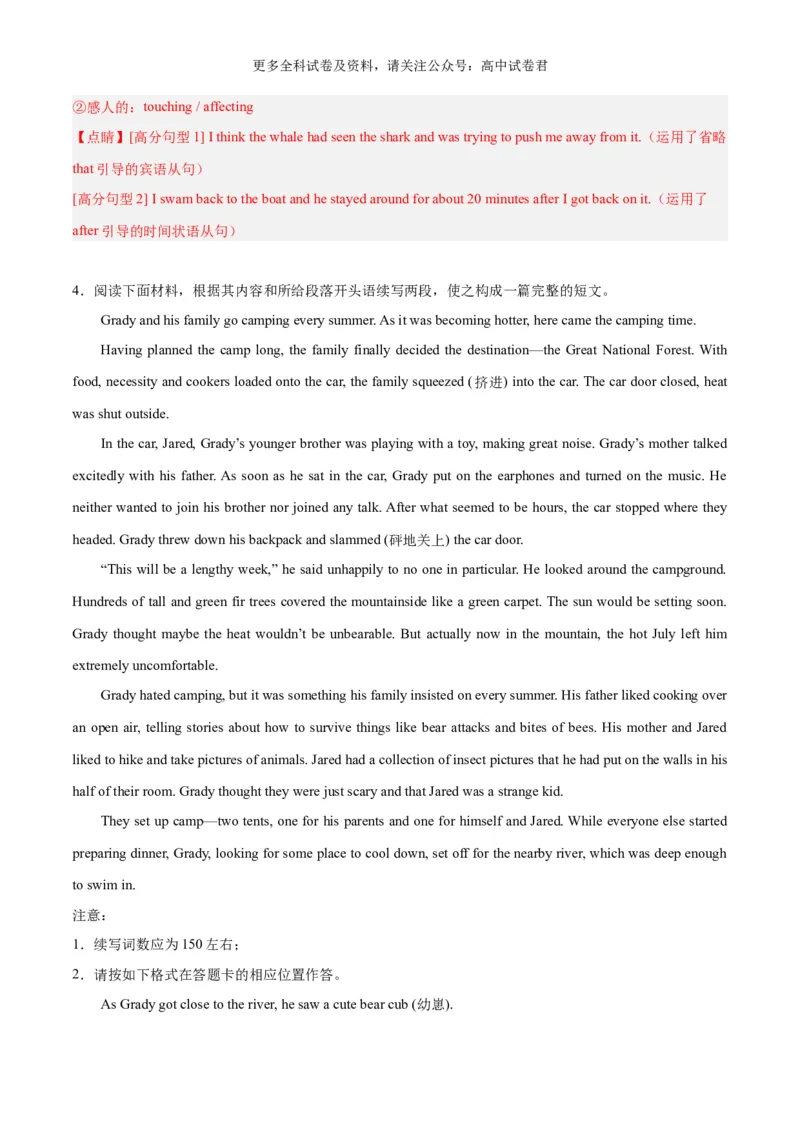 更多全科试卷及资料，请关注公众号：高中试卷君

②感人的：touching / affecting

【点睛】[高分句型 1] I think the whale had seen the shark and was trying to push me away from it.（运用了省略 that 引导的宾语从句）

[高分句型 2] I swam back to the boat and he stayed around for about 20 minutes after I got back on it.（运用了 after 引导的时间状语从句）

4．阅读下面材料，根据其内容和所给段落开头语续写两段，使之构成一篇完整的短文。

Grady and his family go camping every summer. As it was becoming hotter, here came the camping time.

Having planned the camp long, the family finally decided the destination—the Great National Forest. With food, necessity and cookers loaded onto the car, the family squeezed (挤进) into the car. The car door closed, heat was shut outside.

In the car, Jared, Grady's younger brother was playing with a toy, making great noise. Grady's mother talked excitedly with his father. As soon as he sat in the car, Grady put on the earphones and turned on the music. He neither wanted to join his brother nor joined any talk. After what seemed to be hours, the car stopped where they headed. Grady threw down his backpack and slammed (砰地关上) the car door.

"This will be a lengthy week," he said unhappily to no one in particular. He looked around the campground. Hundreds of tall and green fir trees covered the mountainside like a green carpet. The sun would be setting soon. Grady thought maybe the heat wouldn't be unbearable. But actually now in the mountain, the hot July left him extremely uncomfortable.

Grady hated camping, but it was something his family insisted on every summer. His father liked cooking over an open air, telling stories about how to survive things like bear attacks and bites of bees. His mother and Jared liked to hike and take pictures of animals. Jared had a collection of insect pictures that he had put on the walls in his half of their room. Grady thought they were just scary and that Jared was a strange kid.

They set up camp—two tents, one for his parents and one for himself and Jared. While everyone else started preparing dinner, Grady, looking for some place to cool down, set off for the nearby river, which was deep enough to swim in.

注意：

1．续写词数应为 150 左右；

2．请按如下格式在答题卡的相应位置作答。

As Grady got close to the river, he saw a cute bear cub (幼崽).